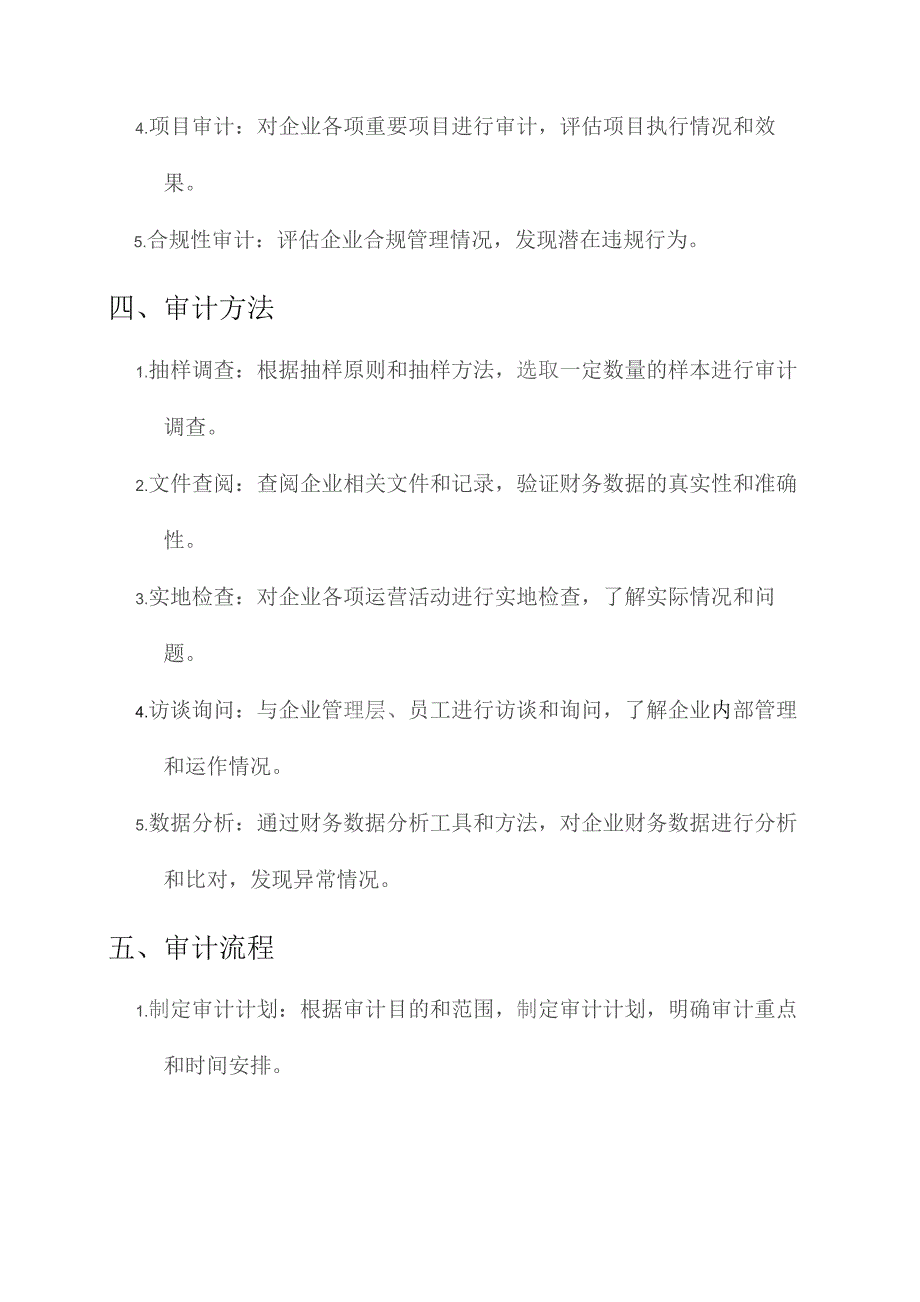 4.项目审计：对企业各项重要项目进行审计，评估项目执行情况和效果。

5.合规性审计：评估企业合规管理情况，发现潜在违规行为。

四、审计方法

1.抽样调查：根据抽样原则和抽样方法，选取一定数量的样本进行审计调查。

2.文件查阅：查阅企业相关文件和记录，验证财务数据的真实性和准确性。

3.实地检查：对企业各项运营活动进行实地检查，了解实际情况和问题。

4.访谈询问：与企业管理层、员工进行访谈和询问，了解企业内部管理和运作情况。

5.数据分析：通过财务数据分析工具和方法，对企业财务数据进行分析和比对，发现异常情况。

五、审计流程

1.制定审计计划：根据审计目的和范围，制定审计计划，明确审计重点和时间安排。